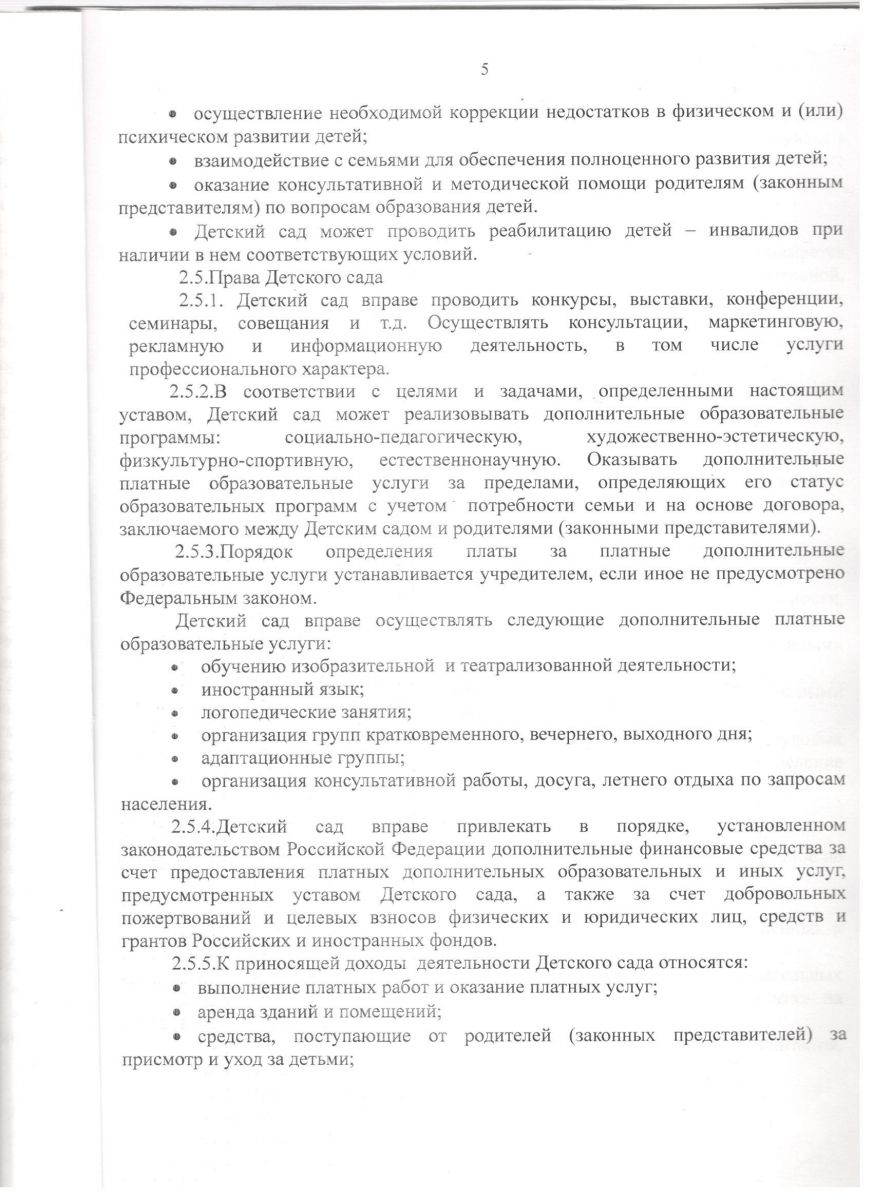 5

• осуществление необходимой коррекции недостатков в физическом и (или) психическом развитии детей;

• взаимодействие с семьями для обеспечения полноценного развития детей;

• оказание консультативной и методической помощи родителям (законным представителям) по вопросам образования детей.

• Детский сад может проводить реабилитацию детей – инвалидов при наличии в нем соответствующих условий.

2.5.Права Детского сада

2.5.1. Детский сад вправе проводить конкурсы, выставки, конференции, семинары, совещания и т.д. Осуществлять консультации, маркетинговую, рекламную и информационную деятельность, в том числе услуги профессионального характера.

2.5.2.В соответствии с целями и задачами, определенными настоящим уставом, Детский сад может реализовывать дополнительные образовательные программы: социально-педагогическую, художественно-эстетическую, физкультурно-спортивную, естественнонаучную. Оказывать дополнительные платные образовательные услуги за пределами, определяющих его статус образовательных программ с учетом потребности семьи и на основе договора, заключаемого между Детским садом и родителями (законными представителями).

2.5.3.Порядок определения платы за платные дополнительные образовательные услуги устанавливается учредителем, если иное не предусмотрено Федеральным законом.

Детский сад вправе осуществлять следующие дополнительные платные образовательные услуги:

• обучению изобразительной и театрализованной деятельности;

• иностранный язык;

• логопедические занятия;

• организация групп кратковременного, вечернего, выходного дня;

• адаптационные группы;

• организация консультативной работы, досуга, летнего отдыха по запросам населения.

2.5.4.Детский сад вправе привлекать в порядке, установленном законодательством Российской Федерации дополнительные финансовые средства за счет предоставления платных дополнительных образовательных и иных услуг, предусмотренных уставом Детского сада, а также за счет добровольных пожертвований и целевых взносов физических и юридических лиц, средств и грантов Российских и иностранных фондов.

2.5.5.К приносящей доходы деятельности Детского сада относятся:

• выполнение платных работ и оказание платных услуг;

• аренда зданий и помещений;

• средства, поступающие от родителей (законных представителей) за присмотр и уход за детьми;